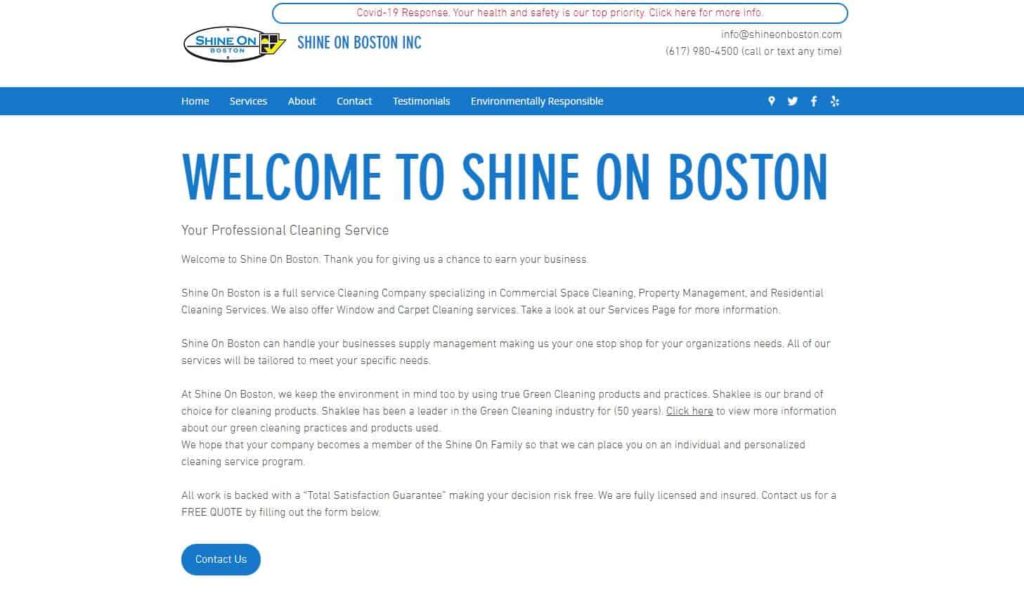 Covid-19 Response. Your health and safety is our top priority. Click here for more info.

SHINE ON BOSTON

SHINE ON BOSTON INC

info@shineonboston.com
(617) 980-4500 (call or text any time)

Home Services About Contact Testimonials Environmentally Responsible

WELCOME TO SHINE ON BOSTON

Your Professional Cleaning Service

Welcome to Shine On Boston. Thank you for giving us a chance to earn your business.

Shine On Boston is a full service Cleaning Company specializing in Commercial Space Cleaning, Property Management, and Residential Cleaning Services. We also offer Window and Carpet Cleaning services. Take a look at our Services Page for more information.

Shine On Boston can handle your businesses supply management making us your one stop shop for your organizations needs. All of our services will be tailored to meet your specific needs.

At Shine On Boston, we keep the environment in mind too by using true Green Cleaning products and practices. Shaklee is our brand of choice for cleaning products. Shaklee has been a leader in the Green Cleaning industry for (50 years). Click here to view more information about our green cleaning practices and products used.
We hope that your company becomes a member of the Shine On Family so that we can place you on an individual and personalized cleaning service program.

All work is backed with a "Total Satisfaction Guarantee" making your decision risk free. We are fully licensed and insured. Contact us for a FREE QUOTE by filling out the form below.

Contact Us